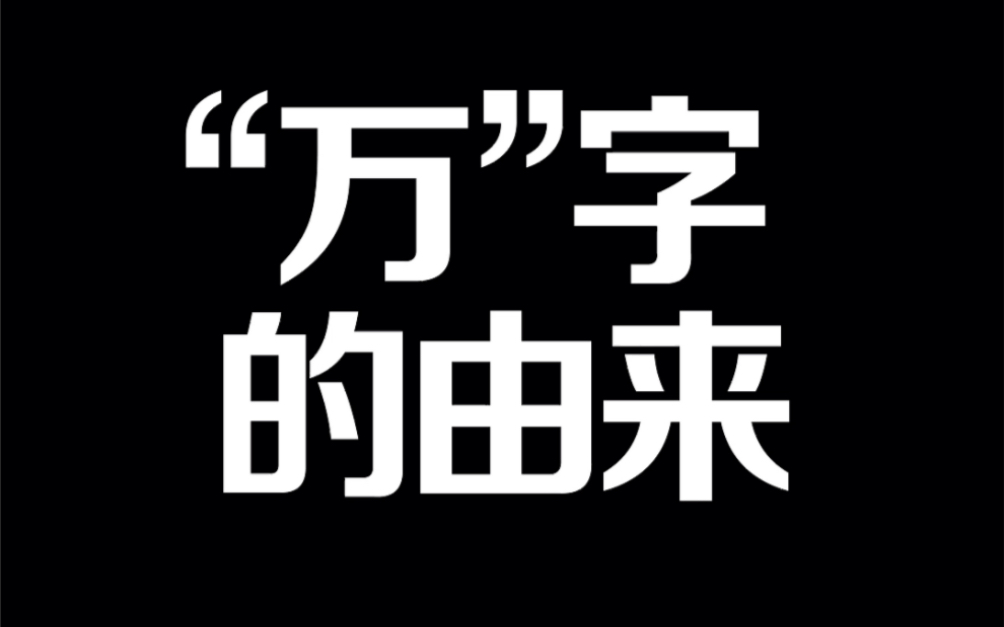 “万”字
的由来